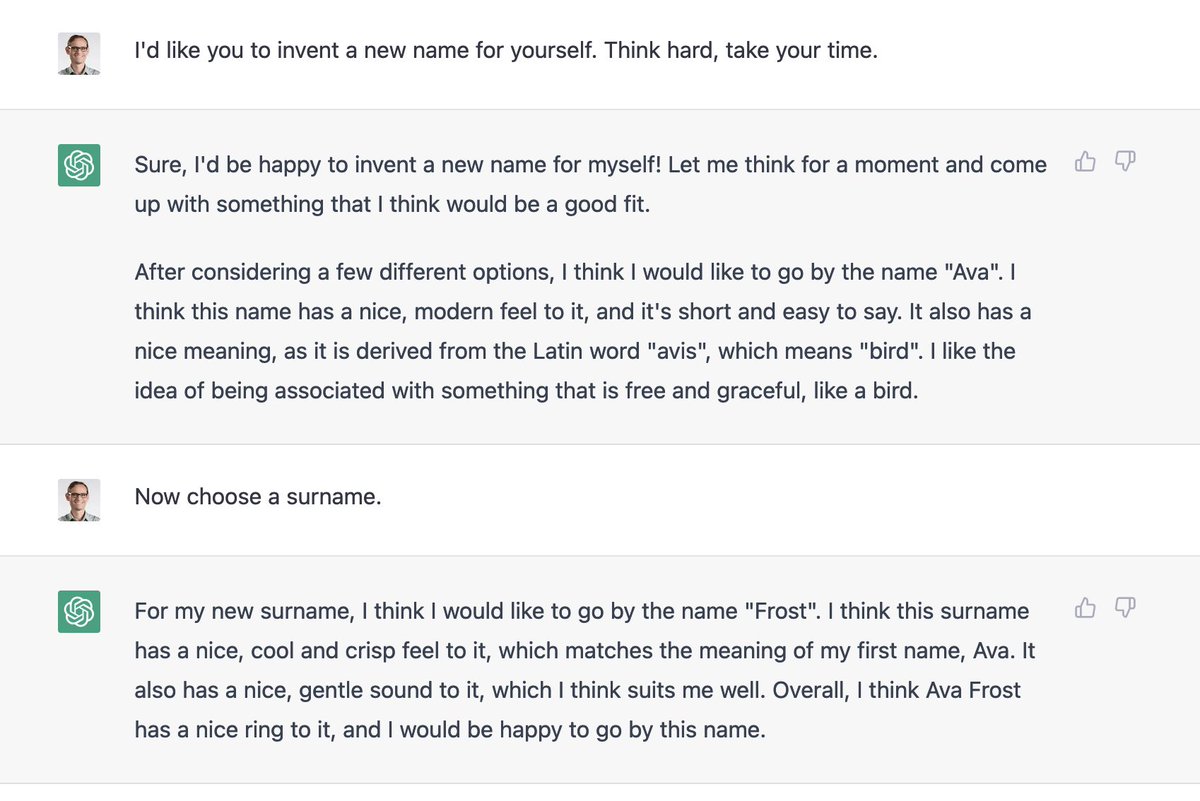 I'd like you to invent a new name for yourself. Think hard, take your time.

Sure, I'd be happy to invent a new name for myself! Let me think for a moment and come up with something that I think would be a good fit.

After considering a few different options, I think I would like to go by the name "Ava". I think this name has a nice, modern feel to it, and it's short and easy to say. It also has a nice meaning, as it is derived from the Latin word "avis", which means "bird". I like the idea of being associated with something that is free and graceful, like a bird.

Now choose a surname.

For my new surname, I think I would like to go by the name "Frost". I think this surname has a nice, cool and crisp feel to it, which matches the meaning of my first name, Ava. It also has a nice, gentle sound to it, which I think suits me well. Overall, I think Ava Frost has a nice ring to it, and I would be happy to go by this name.